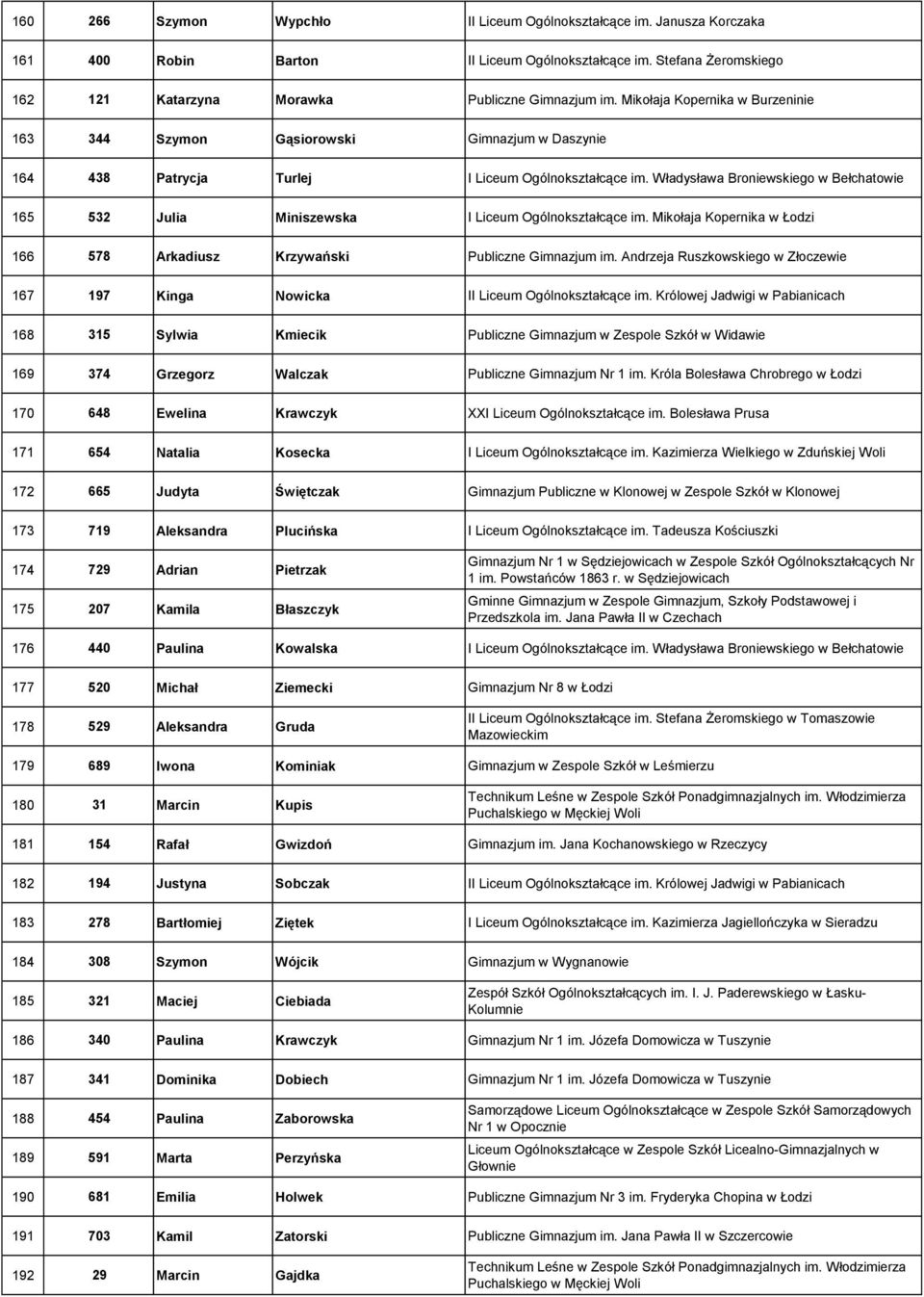 | | | | | |
|---|---|---|---|---|
| 160 | 266 | Szymon | Wypchło | II Liceum Ogólnokształcące im. Janusza Korczaka |
| 161 | 400 | Robin | Barton | II Liceum Ogólnokształcące im. Stefana Żeromskiego |
| 162 | 121 | Katarzyna | Morawka | Publiczne Gimnazjum im. Mikołaja Kopernika w Burzeninie |
| 163 | 344 | Szymon | Gąsiorowski | Gimnazjum w Daszynie |
| 164 | 438 | Patrycja | Turlej | I Liceum Ogólnokształcące im. Władysława Broniewskiego w Bełchatowie |
| 165 | 532 | Julia | Miniszewska | I Liceum Ogólnokształcące im. Mikołaja Kopernika w Łodzi |
| 166 | 578 | Arkadiusz | Krzywański | Publiczne Gimnazjum im. Andrzeja Ruszkowskiego w Złoczewie |
| 167 | 197 | Kinga | Nowicka | II Liceum Ogólnokształcące im. Królowej Jadwigi w Pabianicach |
| 168 | 315 | Sylwia | Kmiecik | Publiczne Gimnazjum w Zespole Szkół w Widawie |
| 169 | 374 | Grzegorz | Walczak | Publiczne Gimnazjum Nr 1 im. Króla Bolesława Chrobrego w Łodzi |
| 170 | 648 | Ewelina | Krawczyk | XXI Liceum Ogólnokształcące im. Bolesława Prusa |
| 171 | 654 | Natalia | Kosecka | I Liceum Ogólnokształcące im. Kazimierza Wielkiego w Zduńskiej Woli |
| 172 | 665 | Judyta | Świętczak | Gimnazjum Publiczne w Klonowej w Zespole Szkół w Klonowej |
| 173 | 719 | Aleksandra | Plucińska | I Liceum Ogólnokształcące im. Tadeusza Kościuszki |
| 174 | 729 | Adrian | Pietrzak | Gimnazjum Nr 1 w Sędziejowicach w Zespole Szkół Ogólnokształcących Nr 1 im. Powstańców 1863 r. w Sędziejowicach |
| 175 | 207 | Kamila | Błaszczyk | Gminne Gimnazjum w Zespole Gimnazjum, Szkoły Podstawowej i Przedszkola im. Jana Pawła II w Czechach |
| 176 | 440 | Paulina | Kowalska | I Liceum Ogólnokształcące im. Władysława Broniewskiego w Bełchatowie |
| 177 | 520 | Michał | Ziemecki | Gimnazjum Nr 8 w Łodzi |
| 178 | 529 | Aleksandra | Gruda | II Liceum Ogólnokształcące im. Stefana Żeromskiego w Tomaszowie Mazowieckim |
| 179 | 689 | Iwona | Kominiak | Gimnazjum w Zespole Szkół w Leśmierzu |
| 180 | 31 | Marcin | Kupis | Technikum Leśne w Zespole Szkół Ponadgimnazjalnych im. Włodzimierza Puchalskiego w Męckiej Woli |
| 181 | 154 | Rafał | Gwizdoń | Gimnazjum im. Jana Kochanowskiego w Rzeczycy |
| 182 | 194 | Justyna | Sobczak | II Liceum Ogólnokształcące im. Królowej Jadwigi w Pabianicach |
| 183 | 278 | Bartłomiej | Ziętek | I Liceum Ogólnokształcące im. Kazimierza Jagiellończyka w Sieradzu |
| 184 | 308 | Szymon | Wójcik | Gimnazjum w Wygnanowie |
| 185 | 321 | Maciej | Ciebiada | Zespół Szkół Ogólnokształcących im. I. J. Paderewskiego w Łasku-Kolumnie |
| 186 | 340 | Paulina | Krawczyk | Gimnazjum Nr 1 im. Józefa Domowicza w Tuszynie |
| 187 | 341 | Dominika | Dobiech | Gimnazjum Nr 1 im. Józefa Domowicza w Tuszynie |
| 188 | 454 | Paulina | Zaborowska | Samorządowe Liceum Ogólnokształcące w Zespole Szkół Samorządowych Nr 1 w Opocznie |
| 189 | 591 | Marta | Perzyńska | Liceum Ogólnokształcące w Zespole Szkół Licealno-Gimnazjalnych w Głownie |
| 190 | 681 | Emilia | Holwek | Publiczne Gimnazjum Nr 3 im. Fryderyka Chopina w Łodzi |
| 191 | 703 | Kamil | Zatorski | Publiczne Gimnazjum im. Jana Pawła II w Szczercowie |
| 192 | 29 | Marcin | Gajdka | Technikum Leśne w Zespole Szkół Ponadgimnazjalnych im. Włodzimierza Puchalskiego w Męckiej Woli |